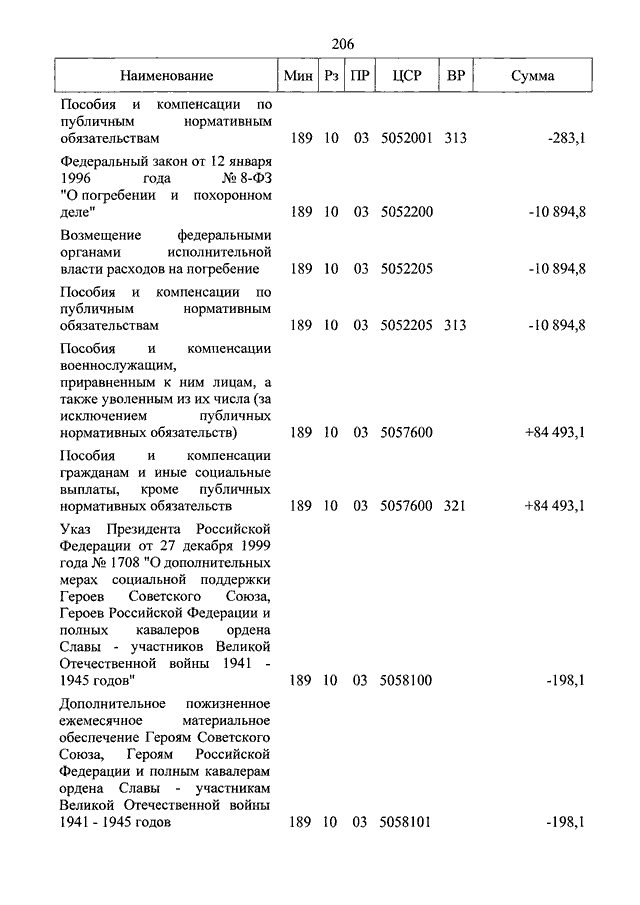 206

| Наименование | Мин | Рз | ПР | ЦСР | ВР | Сумма |
|---|---|---|---|---|---|---|
| Пособия и компенсации по публичным нормативным обязательствам | 189 | 10 | 03 | 5052001 | 313 | -283,1 |
| Федеральный закон от 12 января 1996 года № 8-ФЗ "О погребении и похоронном деле" | 189 | 10 | 03 | 5052200 | | -10 894,8 |
| Возмещение федеральными органами исполнительной власти расходов на погребение | 189 | 10 | 03 | 5052205 | | -10 894,8 |
| Пособия и компенсации по публичным нормативным обязательствам | 189 | 10 | 03 | 5052205 | 313 | -10 894,8 |
| Пособия и компенсации военнослужащим, приравненным к ним лицам, а также уволенным из их числа (за исключением публичных нормативных обязательств) | 189 | 10 | 03 | 5057600 | | +84 493,1 |
| Пособия и компенсации гражданам и иные социальные выплаты, кроме публичных нормативных обязательств | 189 | 10 | 03 | 5057600 | 321 | +84 493,1 |
| Указ Президента Российской Федерации от 27 декабря 1999 года № 1708 "О дополнительных мерах социальной поддержки Героев Советского Союза, Героев Российской Федерации и полных кавалеров ордена Славы - участников Великой Отечественной войны 1941 - 1945 годов" | 189 | 10 | 03 | 5058100 | | -198,1 |
| Дополнительное пожизненное ежемесячное материальное обеспечение Героям Советского Союза, Героям Российской Федерации и полным кавалерам ордена Славы - участникам Великой Отечественной войны 1941 - 1945 годов | 189 | 10 | 03 | 5058101 | | -198,1 |